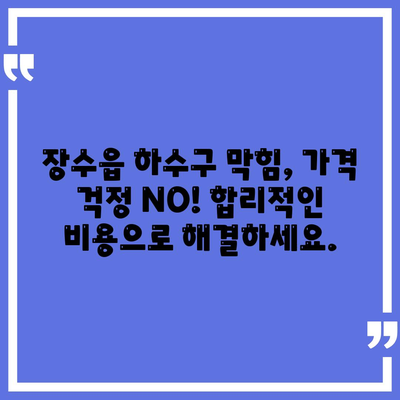 장수읍 하수구 막힘, 가격 걱정 NO! 합리적인 비용으로 해결하세요.